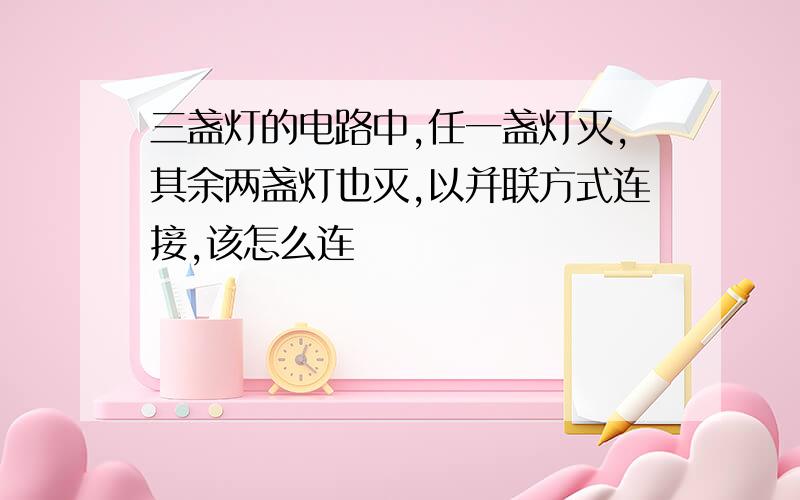 三盏灯的电路中,任一盏灯灭,其余两盏灯也灭,以并联方式连接,该怎么连